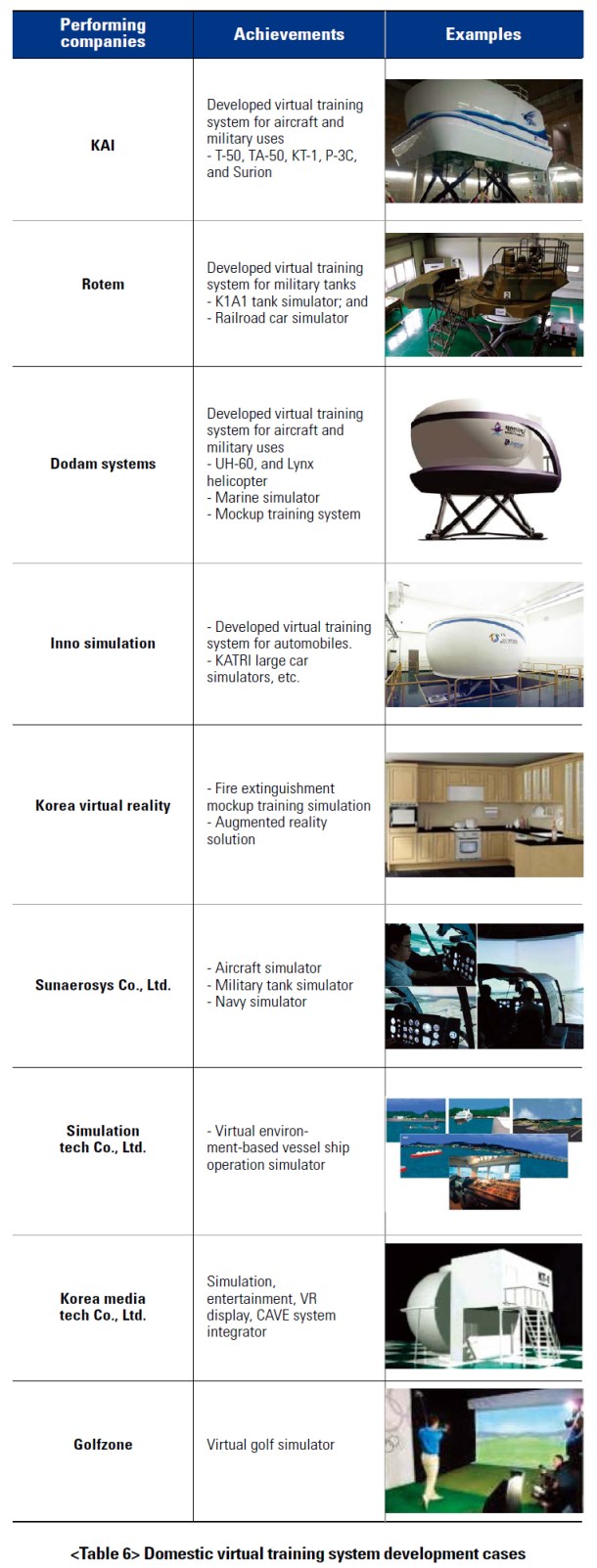 | Performing companies | Achievements | Examples |
|---|---|---|
| KAI | Developed virtual training system for aircraft and military uses - T-50, TA-50, KT-1, P-3C, and Surion | |
| Rotem | Developed virtual training system for military tanks - K1A1 tank simulator; and - Railroad car simulator | |
| Dodam systems | Developed virtual training system for aircraft and military uses - UH-60, and Lynx helicopter - Marine simulator - Mockup training system | |
| Inno simulation | - Developed virtual training system for automobiles. - KATRI large car simulators, etc. | |
| Korea virtual reality | - Fire extinguishment mockup training simulation - Augmented reality solution | |
| Sunaerosys Co., Ltd. | - Aircraft simulator - Military tank simulator - Navy simulator | |
| Simulation tech Co., Ltd. | - Virtual environment-based vessel ship operation simulator | |
| Korea media tech Co., Ltd. | Simulation, entertainment, VR display, CAVE system integrator | |
| Golfzone | Virtual golf simulator | |

<Table 6> Domestic virtual training system development cases